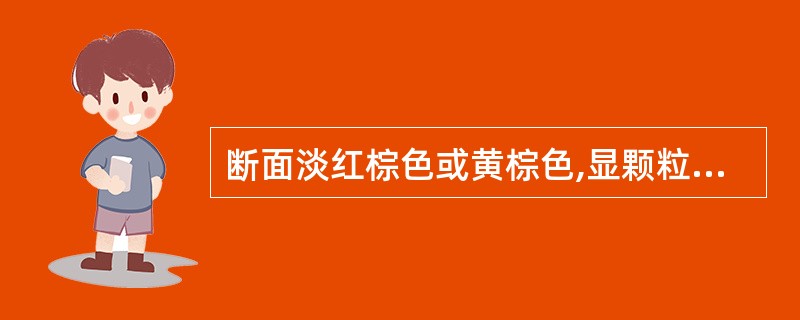 断面淡红棕色或黄棕色,显颗粒...